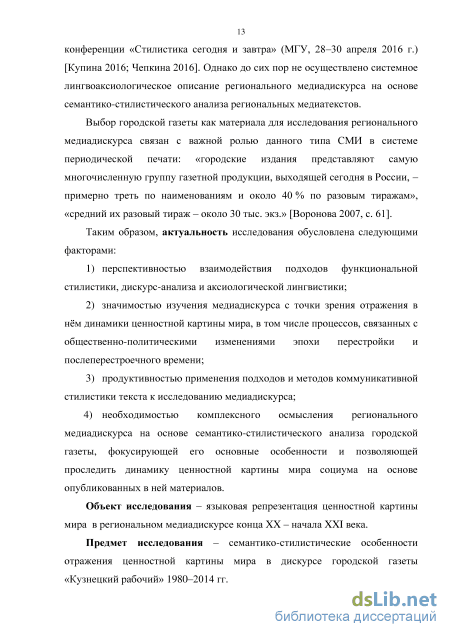 13

конференции «Стилистика сегодня и завтра» (МГУ, 28–30 апреля 2016 г.) [Купина 2016; Чепкина 2016]. Однако до сих пор не осуществлено системное лингвоаксиологическое описание регионального медиадискурса на основе семантико-стилистического анализа региональных медиатекстов.

Выбор городской газеты как материала для исследования регионального медиадискурса связан с важной ролью данного типа СМИ в системе периодической печати: «городские издания представляют самую многочисленную группу газетной продукции, выходящей сегодня в России, – примерно треть по наименованиям и около 40 % по разовым тиражам», «средний их разовый тираж – около 30 тыс. экз.» [Воронова 2007, с. 61].

Таким образом, **актуальность** исследования обусловлена следующими факторами:

1) перспективностью взаимодействия подходов функциональной стилистики, дискурс-анализа и аксиологической лингвистики;

2) значимостью изучения медиадискурса с точки зрения отражения в нём динамики ценностной картины мира, в том числе процессов, связанных с общественно-политическими изменениями эпохи перестройки и послеперестроечного времени;

3) продуктивностью применения подходов и методов коммуникативной стилистики текста к исследованию медиадискурса;

4) необходимостью комплексного осмысления регионального медиадискурса на основе семантико-стилистического анализа городской газеты, фокусирующей его основные особенности и позволяющей проследить динамику ценностной картины мира социума на основе опубликованных в ней материалов.

**Объект исследования** – языковая репрезентация ценностной картины мира в региональном медиадискурсе конца XX – начала XXI века.

**Предмет исследования** – семантико-стилистические особенности отражения ценностной картины мира в дискурсе городской газеты «Кузнецкий рабочий» 1980–2014 гг.

dsLib.net
библиотека диссертаций